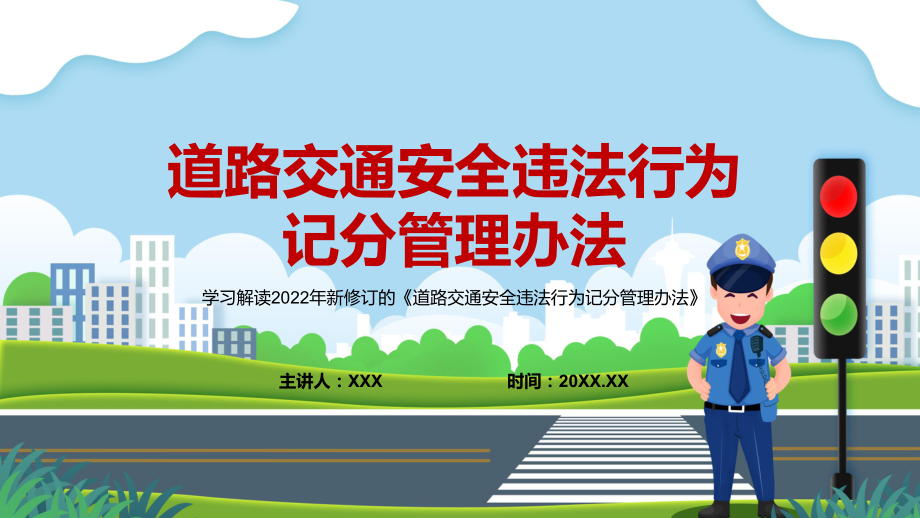 道路交通安全违法行为记分管理办法

学习解读2022年新修订的《道路交通安全违法行为记分管理办法》

主讲人：XXX

时间：20XX.XX